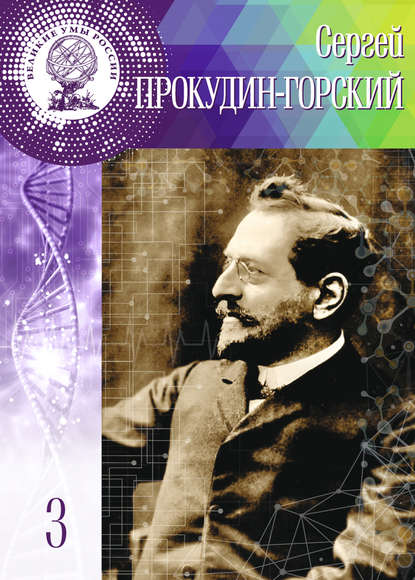 ВЕЛИКИЕ УМЫ РОССИИ

Сергей
ПРОКУДИН-ГОРСКИЙ

3